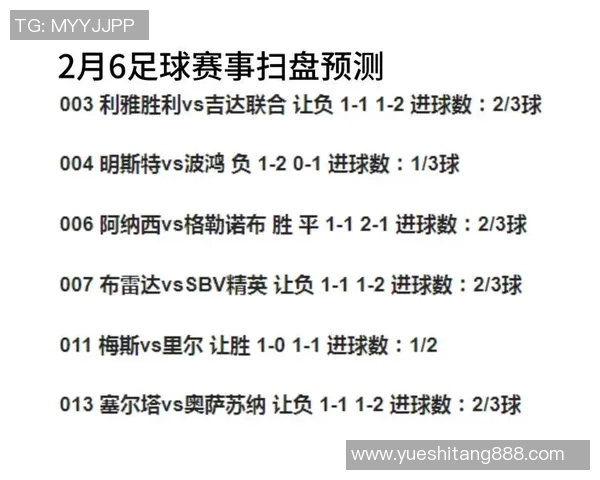 TG: MYYJJPP

2月6足球赛事扫盘预测

003 利雅胜利vs吉达联合 让负 1-1 1-2 进球数：2/3球

004 明斯特vs波鸿 负 1-2 0-1 进球数：1/3球

006 阿纳西vs格勒诺布 胜 平 1-1 2-1 进球数：2/3球

007 布雷达vsSBV精英 让负 1-1 1-2 进球数：2/3球

011 梅斯vs里尔 让胜 1-0 1-1 进球数：1/2

013 塞尔塔vs奥萨苏纳 让负 1-1 1-2 进球数：2/3球

www.yueshitang888.com